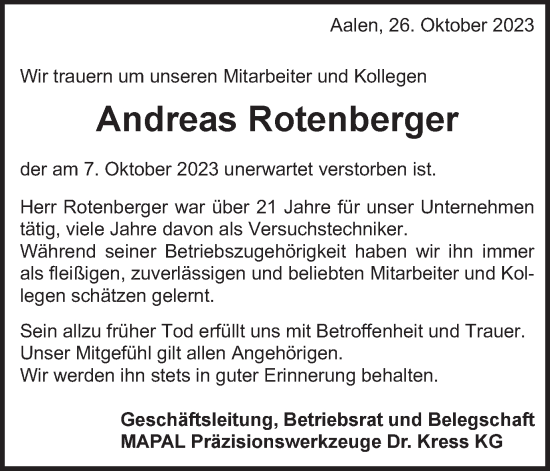 Aalen, 26. Oktober 2023

Wir trauern um unseren Mitarbeiter und Kollegen

Andreas Rotenberger

der am 7. Oktober 2023 unerwartet verstorben ist.

Herr Rotenberger war über 21 Jahre für unser Unternehmen tätig, viele Jahre davon als Versuchstechniker.
Während seiner Betriebszugehörigkeit haben wir ihn immer als fleißigen, zuverlässigen und beliebten Mitarbeiter und Kollegen schätzen gelernt.

Sein allzu früher Tod erfüllt uns mit Betroffenheit und Trauer.
Unser Mitgefühl gilt allen Angehörigen.
Wir werden ihn stets in guter Erinnerung behalten.

Geschäftsleitung, Betriebsrat und Belegschaft
MAPAL Präzisionswerkzeuge Dr. Kress KG